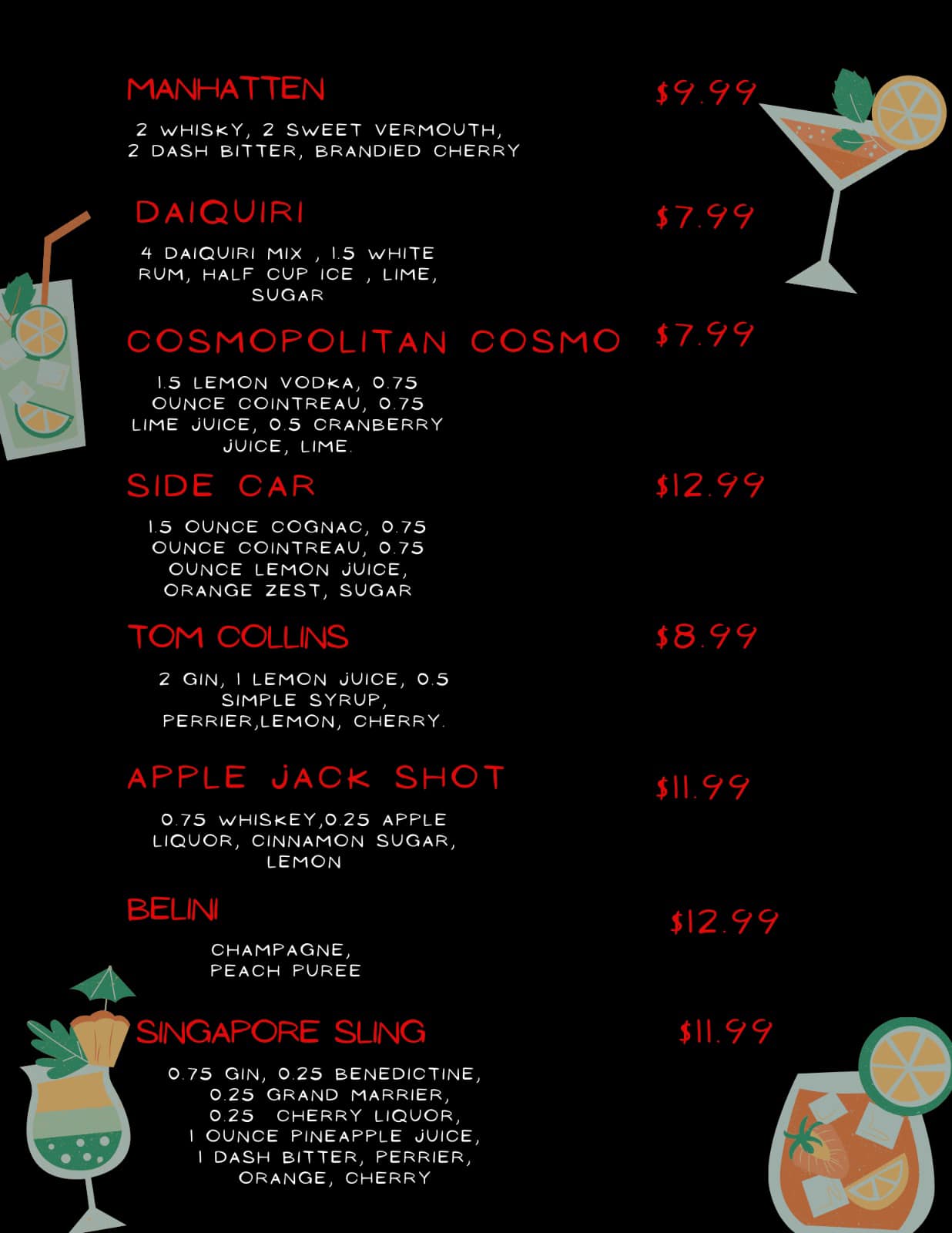 MANHATTEN

$9.99

2 WHISKY, 2 SWEET VERMOUTH, 2 DASH BITTER, BRANDIED CHERRY

DAIQUIRI

$7.99

4 DAIQUIRI MIX , 1.5 WHITE RUM, HALF CUP ICE , LIME, SUGAR

COSMOPOLITAN COSMO

$7.99

1.5 LEMON VODKA, 0.75 OUNCE COINTREAU, 0.75 LIME JUICE, 0.5 CRANBERRY JUICE, LIME.

SIDE CAR

$12.99

1.5 OUNCE COGNAC, 0.75 OUNCE COINTREAU, 0.75 OUNCE LEMON JUICE, ORANGE ZEST, SUGAR

TOM COLLINS

$8.99

2 GIN, 1 LEMON JUICE, 0.5 SIMPLE SYRUP, PERRIER,LEMON, CHERRY.

APPLE JACK SHOT

$11.99

0.75 WHISKEY,0.25 APPLE LIQUOR, CINNAMON SUGAR, LEMON

BELINI

$12.99

CHAMPAGNE, PEACH PUREE

SINGAPORE SLING

$11.99

0.75 GIN, 0.25 BENEDICTINE, 0.25 GRAND MARRIER, 0.25 CHERRY LIQUOR, 1 OUNCE PINEAPPLE JUICE, 1 DASH BITTER, PERRIER, ORANGE, CHERRY